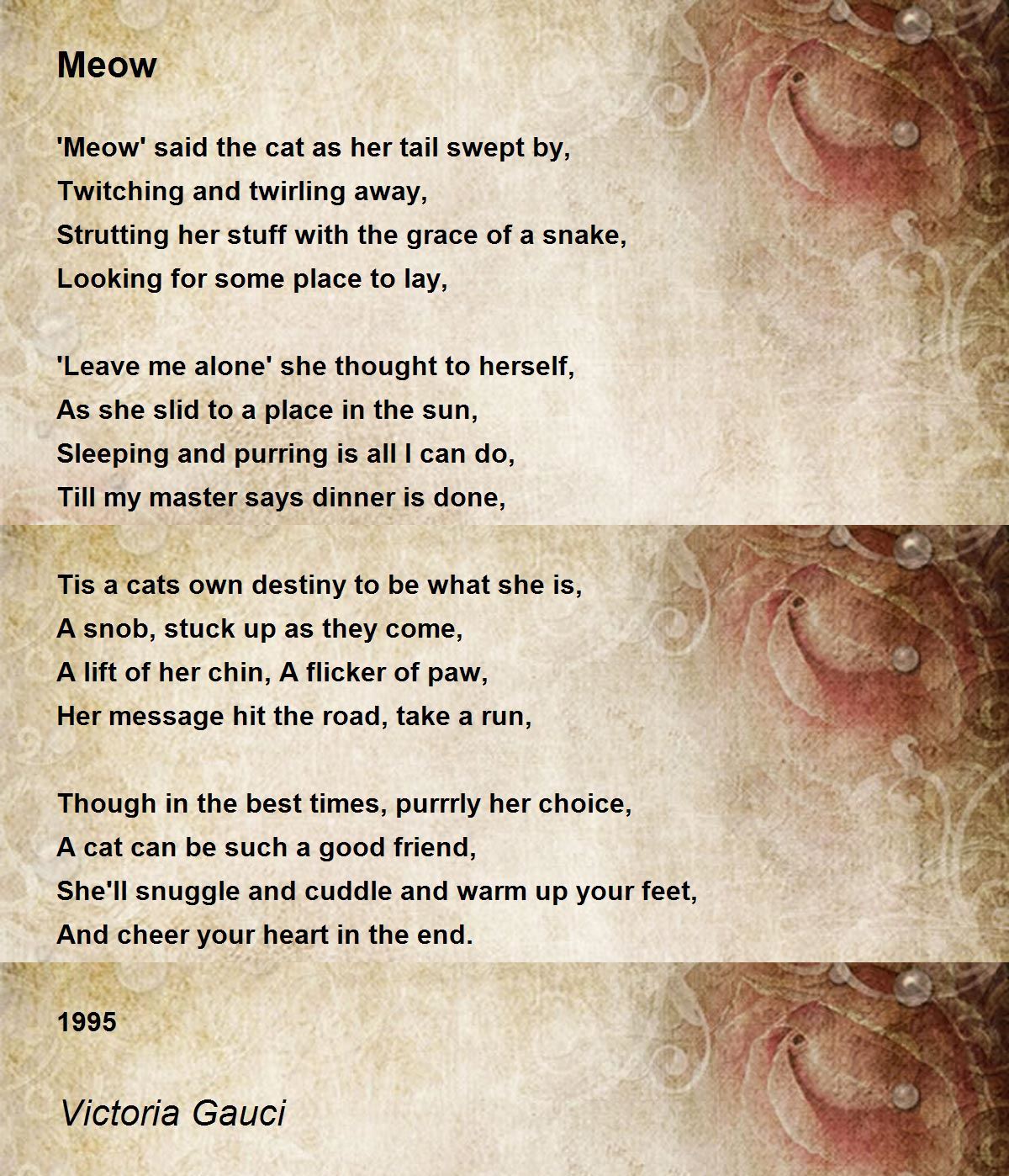 Meow

'Meow' said the cat as her tail swept by,
Twitching and twirling away,
Strutting her stuff with the grace of a snake,
Looking for some place to lay,

'Leave me alone' she thought to herself,
As she slid to a place in the sun,
Sleeping and purring is all I can do,
Till my master says dinner is done,

Tis a cats own destiny to be what she is,
A snob, stuck up as they come,
A lift of her chin, A flicker of paw,
Her message hit the road, take a run,

Though in the best times, purrrly her choice,
A cat can be such a good friend,
She'll snuggle and cuddle and warm up your feet,
And cheer your heart in the end.

1995

Victoria Gauci